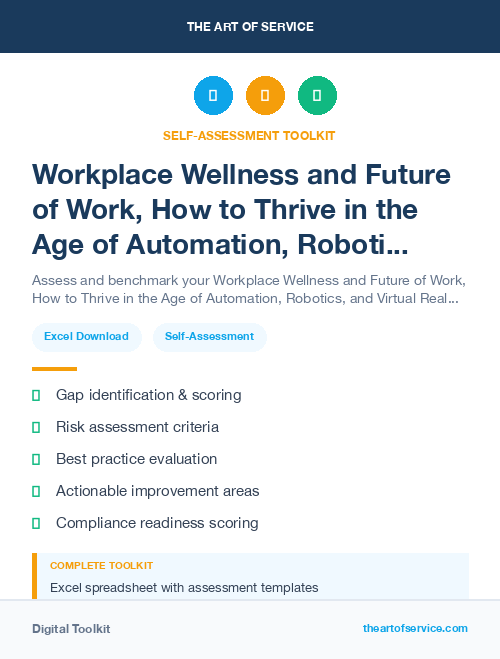 THE ART OF SERVICE

SELF-ASSESSMENT TOOLKIT

Workplace Wellness and Future of Work, How to Thrive in the Age of Automation, Roboti...

Assess and benchmark your Workplace Wellness and Future of Work, How to Thrive in the Age of Automation, Robotics, and Virtual Real...

Excel Download

Self-Assessment

Gap identification & scoring

Risk assessment criteria

Best practice evaluation

Actionable improvement areas

Compliance readiness scoring

COMPLETE TOOLKIT

Excel spreadsheet with assessment templates

Digital Toolkit

theartofservice.com